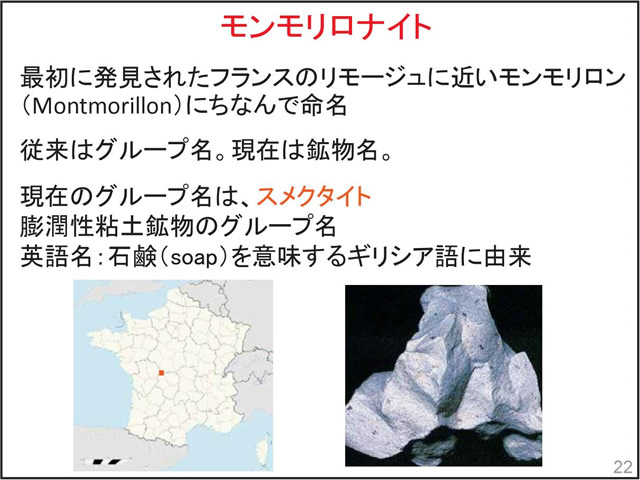 モンモリロナイト

最初に発見されたフランスのリモージュに近いモンモリロン（Montmorillon）にちなんで命名

従来はグループ名。現在は鉱物名。

現在のグループ名は、スメクタイト
膨潤性粘土鉱物のグループ名
英語名：石鹸（soap）を意味するギリシア語に由来

22